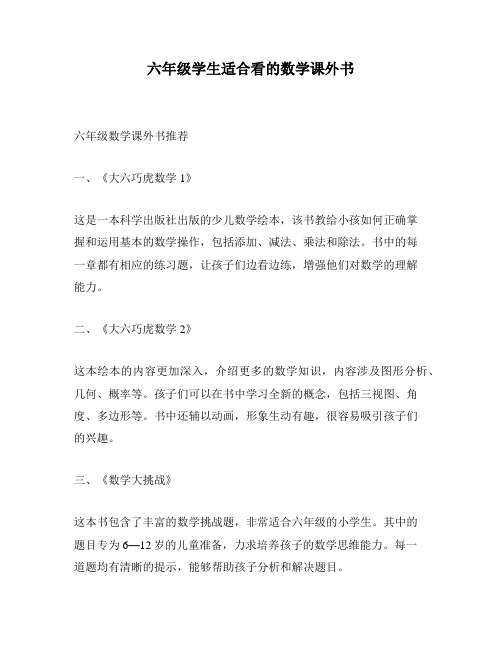 六年级学生适合看的数学课外书

六年级数学课外书推荐

一、《大六巧虎数学 1》

这是一本科学出版社出版的少儿数学绘本，该书教给小孩如何正确掌握和运用基本的数学操作，包括添加、减法、乘法和除法。书中的每一章都有相应的练习题，让孩子们边看边练，增强他们对数学的理解能力。

二、《大六巧虎数学 2》

这本绘本的内容更加深入，介绍更多的数学知识，内容涉及图形分析、几何、概率等。孩子们可以在书中学习全新的概念，包括三视图、角度、多边形等。书中还辅以动画，形象生动有趣，很容易吸引孩子们的兴趣。

三、《数学大挑战》

这本书包含了丰富的数学挑战题，非常适合六年级的小学生。其中的题目专为 6—12 岁的儿童准备，力求培养孩子的数学思维能力。每一道题均有清晰的提示，能够帮助孩子分析和解决题目。